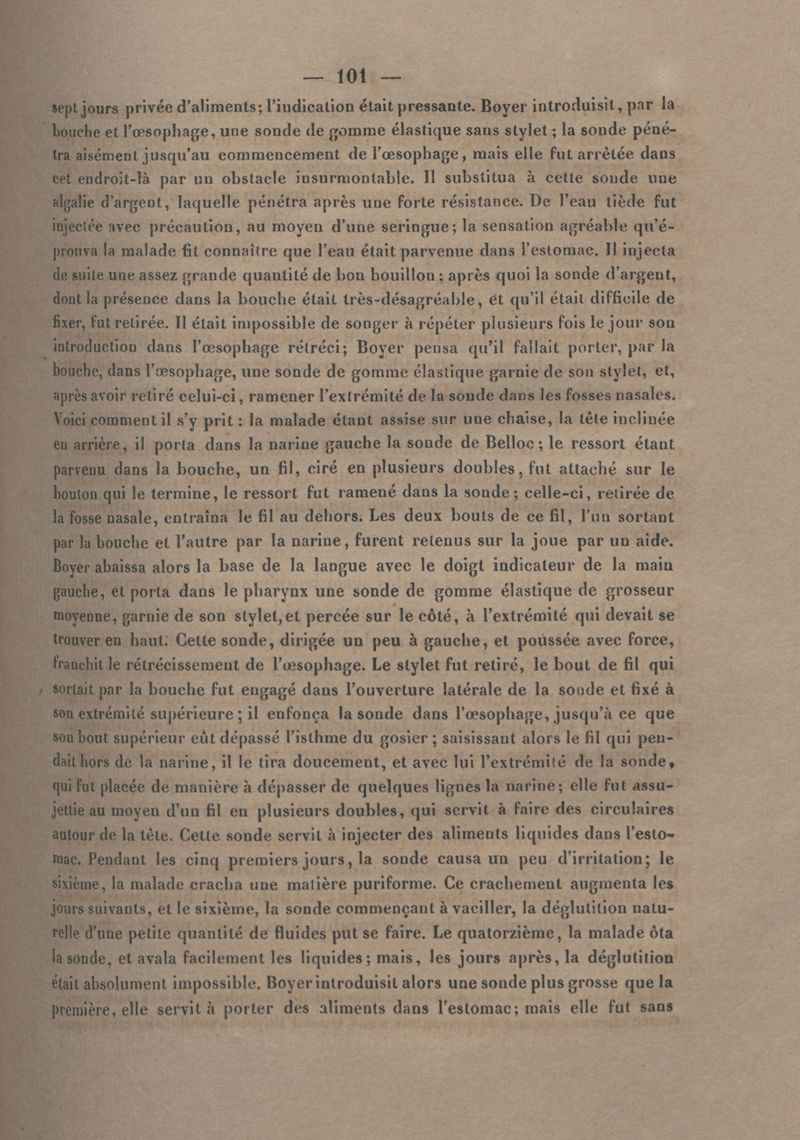 — 101 —

sept jours privée d'aliments; l'indication était pressante. Boyer introduisit, par la bouche et l'œsophage, une sonde de gomme élastique sans stylet; la sonde pénétra aisément jusqu'au commencement de l'œsophage, mais elle fut arrêtée dans cet endroit-là par un obstacle insurmontable. Il substitua à cette sonde une algalie d'argent, laquelle pénétra après une forte résistance. De l'eau tiède fut injectée avec précaution, au moyen d'une seringue; la sensation agréable qu'éprouva la malade fit connaître que l'eau était parvenue dans l'estomac. Il injecta de suite une assez grande quantité de bon bouillon; après quoi la sonde d'argent, dont la présence dans la bouche était très-désagréable, et qu'il était difficile de fixer, fut retirée. Il était impossible de songer à répéter plusieurs fois le jour son introduction dans l'œsophage rétréci; Boyer pensa qu'il fallait porter, par la bouche, dans l'œsophage, une sonde de gomme élastique garnie de son stylet, et, après avoir retiré celui-ci, ramener l'extrémité de la sonde dans les fosses nasales. Voici comment il s'y prit : la malade étant assise sur une chaise, la tête inclinée en arrière, il porta dans la narine gauche la sonde de Belloc; le ressort étant parvenu dans la bouche, un fil, ciré en plusieurs doubles, fut attaché sur le bouton qui le termine, le ressort fut ramené dans la sonde; celle-ci, retirée de la fosse nasale, entraîna le fil au dehors. Les deux bouts de ce fil, l'un sortant par la bouche et l'autre par la narine, furent retenus sur la joue par un aide. Boyer abaissa alors la base de la langue avec le doigt indicateur de la main gauche, et porta dans le pharynx une sonde de gomme élastique de grosseur moyenne, garnie de son stylet, et percée sur le côté, à l'extrémité qui devait se trouver en haut. Cette sonde, dirigée un peu à gauche, et poussée avec force, franchit le rétrécissement de l'œsophage. Le stylet fut retiré, le bout de fil qui sortait par la bouche fut engagé dans l'ouverture latérale de la sonde et fixé à son extrémité supérieure; il enfonça la sonde dans l'œsophage, jusqu'à ce que son bout supérieur eût dépassé l'isthme du gosier; saisissant alors le fil qui pendait hors de la narine, il le tira doucement, et avec lui l'extrémité de la sonde, qui fut placée de manière à dépasser de quelques lignes la narine; elle fut assujettie au moyen d'un fil en plusieurs doubles, qui servit à faire des circulaires autour de la tête. Cette sonde servit à injecter des aliments liquides dans l'estomac. Pendant les cinq premiers jours, la sonde causa un peu d'irritation; le sixième, la malade cracha une matière puriforme. Ce crachement augmenta les jours suivants, et le sixième, la sonde commençant à vaciller, la déglutition naturelle d'une petite quantité de fluides put se faire. Le quatorzième, la malade ôta la sonde, et avala facilement les liquides; mais, les jours après, la déglutition était absolument impossible. Boyer introduisit alors une sonde plus grosse que la première, elle servit à porter des aliments dans l'estomac; mais elle fut sans